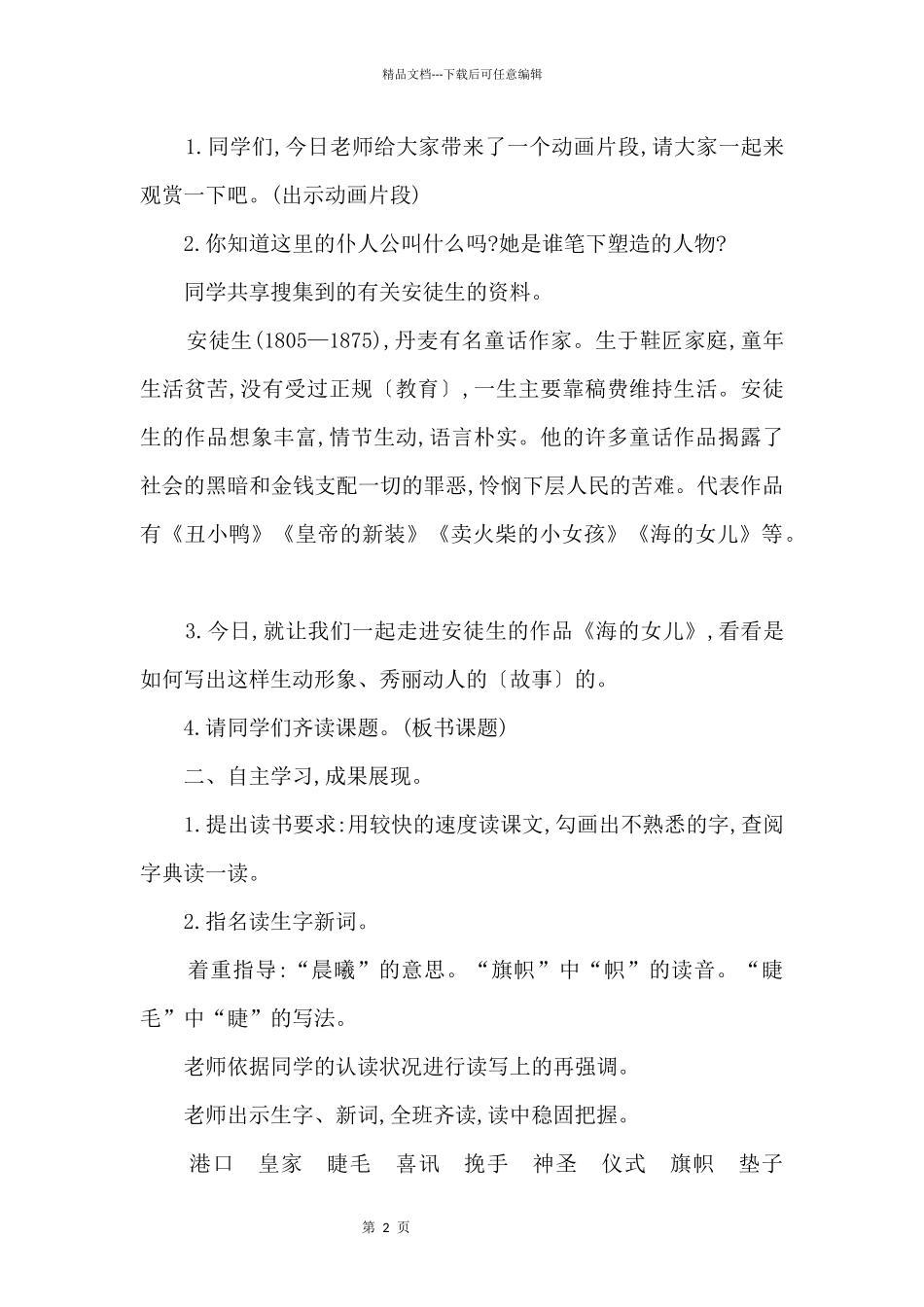 精品文档---下载后可任意编辑

1.同学们,今日老师给大家带来了一个动画片段,请大家一起来观赏一下吧。(出示动画片段)

2.你知道这里的仆人公叫什么吗?她是谁笔下塑造的人物?

同学共享搜集到的有关安徒生的资料。

安徒生(1805—1875),丹麦有名童话作家。生于鞋匠家庭,童年生活贫苦,没有受过正规〔教育〕,一生主要靠稿费维持生活。安徒生的作品想象丰富,情节生动,语言朴实。他的许多童话作品揭露了社会的黑暗和金钱支配一切的罪恶,怜悯下层人民的苦难。代表作品有《丑小鸭》《皇帝的新装》《卖火柴的小女孩》《海的女儿》等。

3.今日,就让我们一起走进安徒生的作品《海的女儿》,看看是如何写出这样生动形象、秀丽动人的〔故事〕的。

4.请同学们齐读课题。(板书课题)

二、自主学习,成果展现。

1.提出读书要求:用较快的速度读课文,勾画出不熟悉的字,查阅字典读一读。

2.指名读生字新词。

着重指导:“晨曦”的意思。“旗帜”中“帜”的读音。“睫毛”中“睫”的写法。

老师依据同学的认读状况进行读写上的再强调。

老师出示生字、新词,全班齐读,读中稳固把握。

港口 皇家 睫毛 喜讯 挽手 神圣 仪式 旗帜 垫子

第 2 页